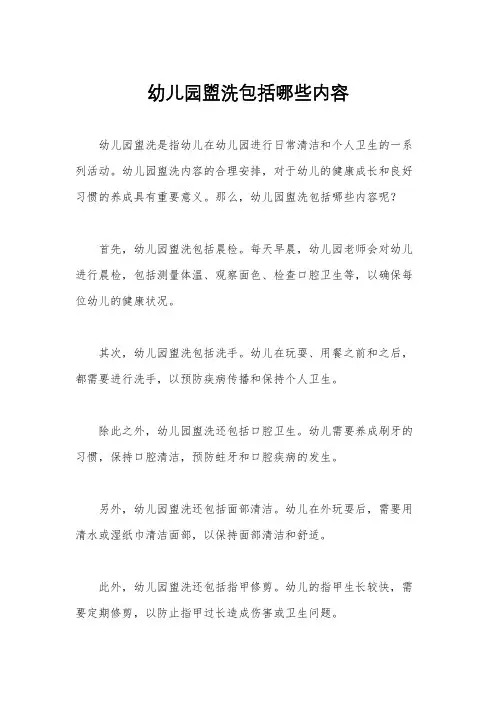 幼儿园盥洗包括哪些内容

幼儿园盥洗是指幼儿在幼儿园进行日常清洁和个人卫生的一系列活动。幼儿园盥洗内容的合理安排，对于幼儿的健康成长和良好习惯的养成具有重要意义。那么，幼儿园盥洗包括哪些内容呢？

首先，幼儿园盥洗包括晨检。每天早晨，幼儿园老师会对幼儿进行晨检，包括测量体温、观察面色、检查口腔卫生等，以确保每位幼儿的健康状况。

其次，幼儿园盥洗包括洗手。幼儿在玩耍、用餐之前和之后，都需要进行洗手，以预防疾病传播和保持个人卫生。

除此之外，幼儿园盥洗还包括口腔卫生。幼儿需要养成刷牙的习惯，保持口腔清洁，预防蛀牙和口腔疾病的发生。

另外，幼儿园盥洗还包括面部清洁。幼儿在外玩耍后，需要用清水或湿纸巾清洁面部，以保持面部清洁和舒适。

此外，幼儿园盥洗还包括指甲修剪。幼儿的指甲生长较快，需要定期修剪，以防止指甲过长造成伤害或卫生问题。